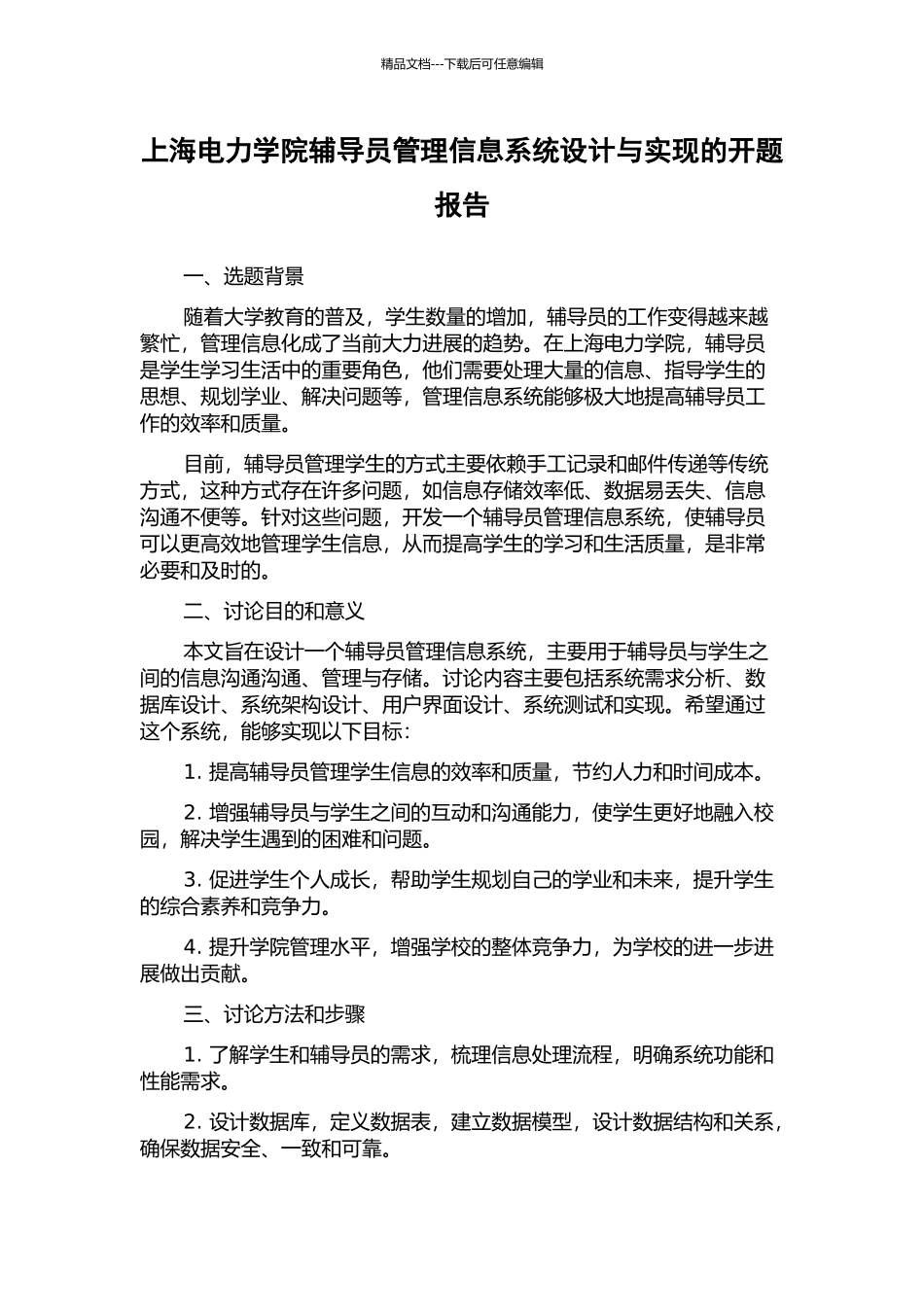 精品文档---下载后可任意编辑

上海电力学院辅导员管理信息系统设计与实现的开题报告

一、选题背景

随着大学教育的普及，学生数量的增加，辅导员的工作变得越来越繁忙，管理信息化成了当前大力进展的趋势。在上海电力学院，辅导员是学生学习生活中的重要角色，他们需要处理大量的信息、指导学生的思想、规划学业、解决问题等，管理信息系统能够极大地提高辅导员工作的效率和质量。

目前，辅导员管理学生的方式主要依赖手工记录和邮件传递等传统方式，这种方式存在许多问题，如信息存储效率低、数据易丢失、信息沟通不便等。针对这些问题，开发一个辅导员管理信息系统，使辅导员可以更高效地管理学生信息，从而提高学生的学习和生活质量，是非常必要和及时的。

二、讨论目的和意义

本文旨在设计一个辅导员管理信息系统，主要用于辅导员与学生之间的信息沟通沟通、管理与存储。讨论内容主要包括系统需求分析、数据库设计、系统架构设计、用户界面设计、系统测试和实现。希望通过这个系统，能够实现以下目标：

1. 提高辅导员管理学生信息的效率和质量，节约人力和时间成本。

2. 增强辅导员与学生之间的互动和沟通能力，使学生更好地融入校园，解决学生遇到的困难和问题。

3. 促进学生个人成长，帮助学生规划自己的学业和未来，提升学生的综合素养和竞争力。

4. 提升学院管理水平，增强学校的整体竞争力，为学校的进一步进展做出贡献。

三、讨论方法和步骤

1. 了解学生和辅导员的需求，梳理信息处理流程，明确系统功能和性能需求。

2. 设计数据库，定义数据表，建立数据模型，设计数据结构和关系，确保数据安全、一致和可靠。